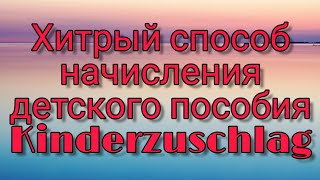 Хитрый способ начисления детского пособия Kinderzuschlag